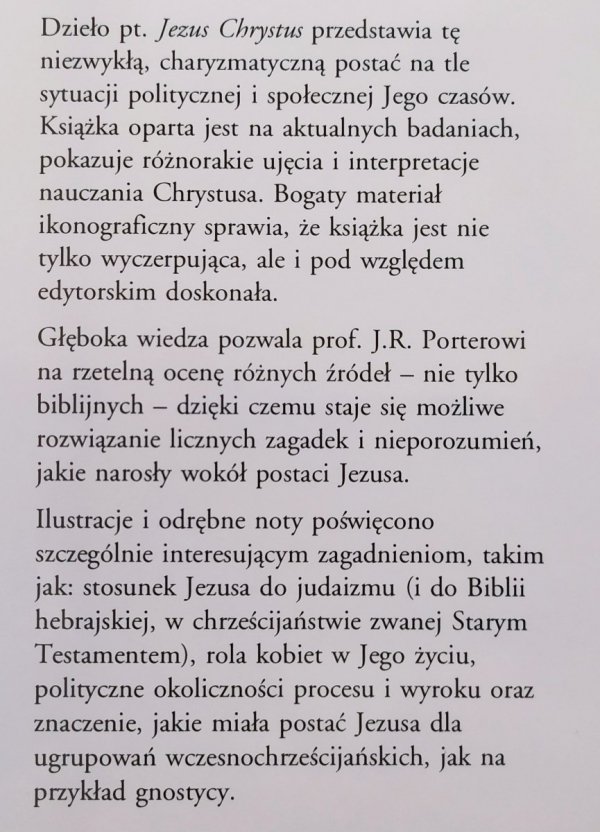 Dzieło pt. Jezus Chrystus przedstawia tę niezwykłą, charyzmatyczną postać na tle sytuacji politycznej i społecznej Jego czasów. Książka oparta jest na aktualnych badaniach, pokazuje różnorakie ujęcia i interpretacje nauczania Chrystusa. Bogaty materiał ikonograficzny sprawia, że książka jest nie tylko wyczerpująca, ale i pod względem edytorskim doskonała.

Głęboka wiedza pozwala prof. J.R. Porterowi na rzetelną ocenę różnych źródeł – nie tylko biblijnych – dzięki czemu staje się możliwe rozwiązanie licznych zagadek i nieporozumień, jakie narosły wokół postaci Jezusa.

Ilustracje i odrębne noty poświęcono szczególnie interesującym zagadnieniom, takim jak: stosunek Jezusa do judaizmu (i do Biblii hebrajskiej, w chrześcijaństwie zwanej Starym Testamentem), rola kobiet w Jego życiu, polityczne okoliczności procesu i wyroku oraz znaczenie, jakie miała postać Jezusa dla ugrupowań wczesnochrześcijańskich, jak na przykład gnostycy.